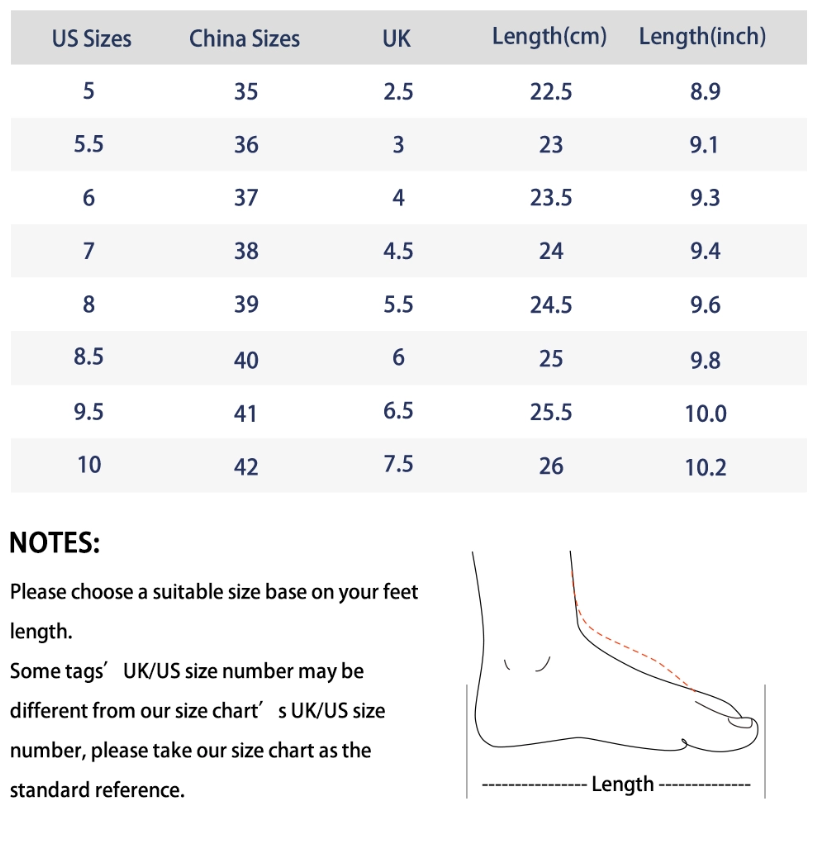 | US Sizes | China Sizes | UK | Length(cm) | Length(inch) |
|---|---|---|---|---|
| 5 | 35 | 2.5 | 22.5 | 8.9 |
| 5.5 | 36 | 3 | 23 | 9.1 |
| 6 | 37 | 4 | 23.5 | 9.3 |
| 7 | 38 | 4.5 | 24 | 9.4 |
| 8 | 39 | 5.5 | 24.5 | 9.6 |
| 8.5 | 40 | 6 | 25 | 9.8 |
| 9.5 | 41 | 6.5 | 25.5 | 10.0 |
| 10 | 42 | 7.5 | 26 | 10.2 |

NOTES:

Please choose a suitable size base on your feet length.
Some tags’ UK/US size number may be different from our size chart’ s UK/US size number, please take our size chart as the standard reference.

---------------- Length --------------